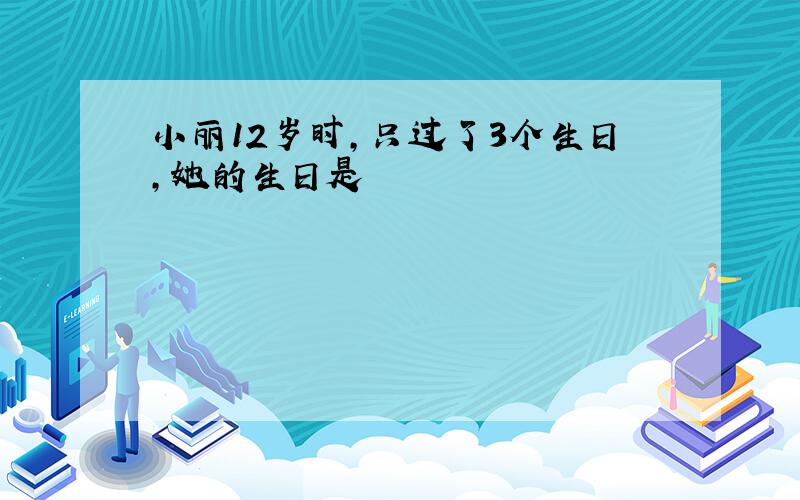 小丽12岁时，只过了3个生日，她的生日是

E-LEARNING